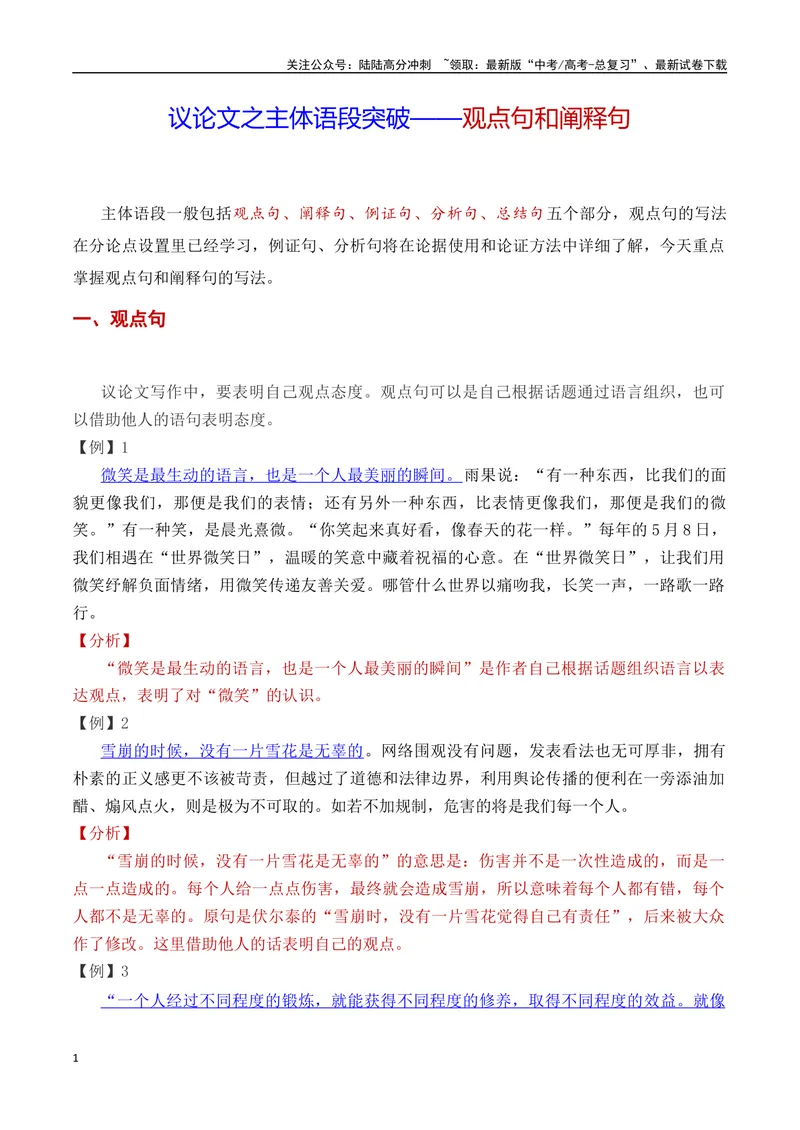 关注公众号：陆陆高分冲刺 ~领取：最新版“中考/高考-总复习”、最新试卷下载

议论文之主体语段突破——观点句和阐释句

主体语段一般包括观点句、阐释句、例证句、分析句、总结句五个部分，观点句的写法在分论点设置里已经学习，例证句、分析句将在论据使用和论证方法中详细了解，今天重点掌握观点句和阐释句的写法。

一、观点句

议论文写作中，要表明自己观点态度。观点句可以是自己根据话题通过语言组织，也可以借助他人的语句表明态度。

【例】1

微笑是最生动的语言，也是一个人最美丽的瞬间。雨果说：“有一种东西，比我们的面貌更像我们，那便是我们的表情；还有另外一种东西，比表情更像我们，那便是我们的微笑。”有一种笑，是晨光熹微。“你笑起来真好看，像春天的花一样。”每年的5月8日，我们相遇在“世界微笑日”，温暖的笑意中藏着祝福的心意。在“世界微笑日”，让我们用微笑纾解负面情绪，用微笑传递友善关爱。哪管什么世界以痛吻我，长笑一声，一路歌一路行。

【分析】

“微笑是最生动的语言，也是一个人最美丽的瞬间”是作者自己根据话题组织语言以表达观点，表明了对“微笑”的认识。

【例】2

雪崩的时候，没有一片雪花是无辜的。网络围观没有问题，发表看法也无可厚非，拥有朴素的正义感更不该被苛责，但越过了道德和法律边界，利用舆论传播的便利在一旁添油加醋、煽风点火，则是极为不可取的。如若不加规制，危害的将是我们每一个人。

【分析】

“雪崩的时候，没有一片雪花是无辜的”的意思是：伤害并不是一次性造成的，而是一点一点造成的。每个人给一点点伤害，最终就会造成雪崩，所以意味着每个人都有错，每个人都不是无辜的。原句是伏尔泰的“雪崩时，没有一片雪花觉得自己有责任”，后来被大众作了修改。这里借助他人的话表明自己的观点。

【例】3

“一个人经过不同程度的锻炼，就能获得不同程度的修养，取得不同程度的效益。就像

1